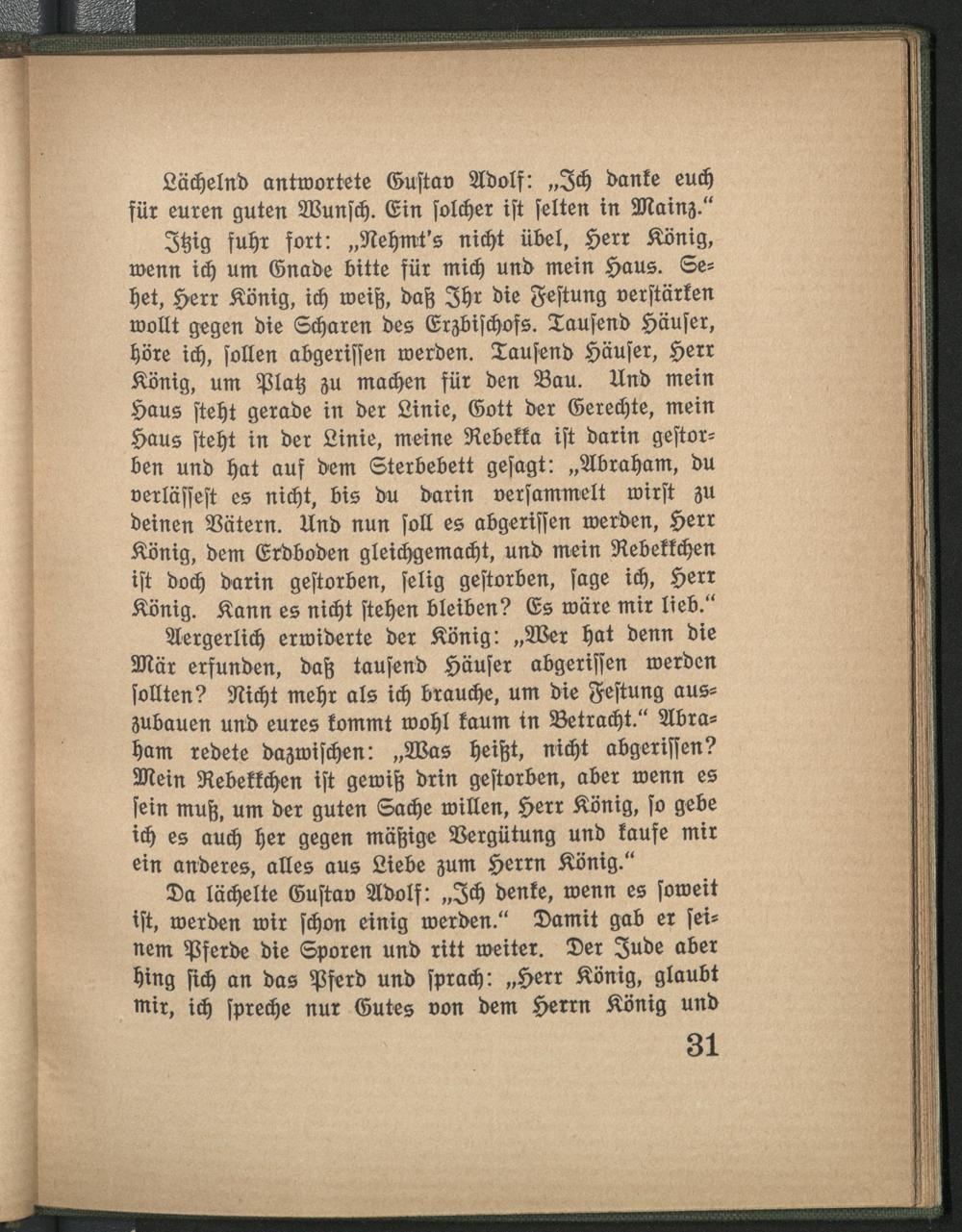 Lächelnd antwortete Gustav Adolf: „Ich danke euch für euren guten Wunsch. Ein solcher ist selten in Mainz.“

Itzig fuhr fort: „Nehmt's nicht übel, Herr König, wenn ich um Gnade bitte für mich und mein Haus. Sehet, Herr König, ich weiß, daß Ihr die Festung verstärken wollt gegen die Scharen des Erzbischofs. Tausend Häuser, höre ich, sollen abgerissen werden. Tausend Häuser, Herr König, um Platz zu machen für den Bau. Und mein Haus steht gerade in der Linie, Gott der Gerechte, mein Haus steht in der Linie, meine Rebekka ist darin gestorben und hat auf dem Sterbebett gesagt: „Abraham, du verlässest es nicht, bis du darin versammelt wirst zu deinen Vätern. Und nun soll es abgerissen werden, Herr König, dem Erdboden gleichgemacht, und mein Rebekkchen ist doch darin gestorben, selig gestorben, sage ich, Herr König. Kann es nicht stehen bleiben? Es wäre mir lieb.“

Aergerlich erwiderte der König: „Wer hat denn die Mär erfunden, daß tausend Häuser abgerissen werden sollten? Nicht mehr als ich brauche, um die Festung auszubauen und eures kommt wohl kaum in Betracht.“ Abraham redete dazwischen: „Was heißt, nicht abgerissen? Mein Rebekkchen ist gewiß drin gestorben, aber wenn es sein muß, um der guten Sache willen, Herr König, so gebe ich es auch her gegen mäßige Vergütung und kaufe mir ein anderes, alles aus Liebe zum Herrn König.“

Da lächelte Gustav Adolf: „Ich denke, wenn es soweit ist, werden wir schon einig werden.“ Damit gab er seinem Pferde die Sporen und ritt weiter. Der Jude aber hing sich an das Pferd und sprach: „Herr König, glaubt mir, ich spreche nur Gutes von dem Herrn König und

31